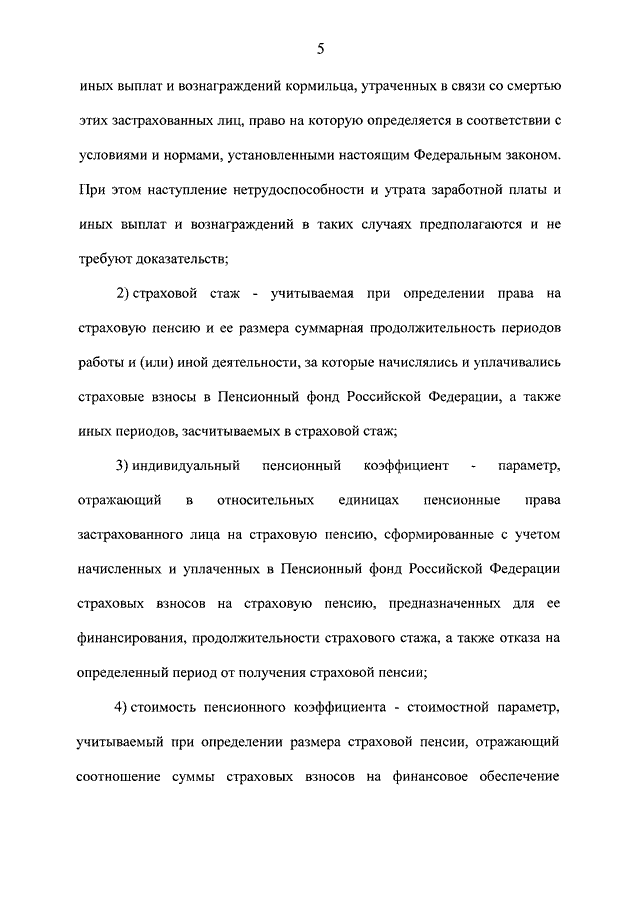 5

иных выплат и вознаграждений кормильца, утраченных в связи со смертью этих застрахованных лиц, право на которую определяется в соответствии с условиями и нормами, установленными настоящим Федеральным законом. При этом наступление нетрудоспособности и утрата заработной платы и иных выплат и вознаграждений в таких случаях предполагаются и не требуют доказательств;

2) страховой стаж - учитываемая при определении права на страховую пенсию и ее размера суммарная продолжительность периодов работы и (или) иной деятельности, за которые начислялись и уплачивались страховые взносы в Пенсионный фонд Российской Федерации, а также иных периодов, засчитываемых в страховой стаж;

3) индивидуальный пенсионный коэффициент - параметр, отражающий в относительных единицах пенсионные права застрахованного лица на страховую пенсию, сформированные с учетом начисленных и уплаченных в Пенсионный фонд Российской Федерации страховых взносов на страховую пенсию, предназначенных для ее финансирования, продолжительности страхового стажа, а также отказа на определенный период от получения страховой пенсии;

4) стоимость пенсионного коэффициента - стоимостной параметр, учитываемый при определении размера страховой пенсии, отражающий соотношение суммы страховых взносов на финансовое обеспечение